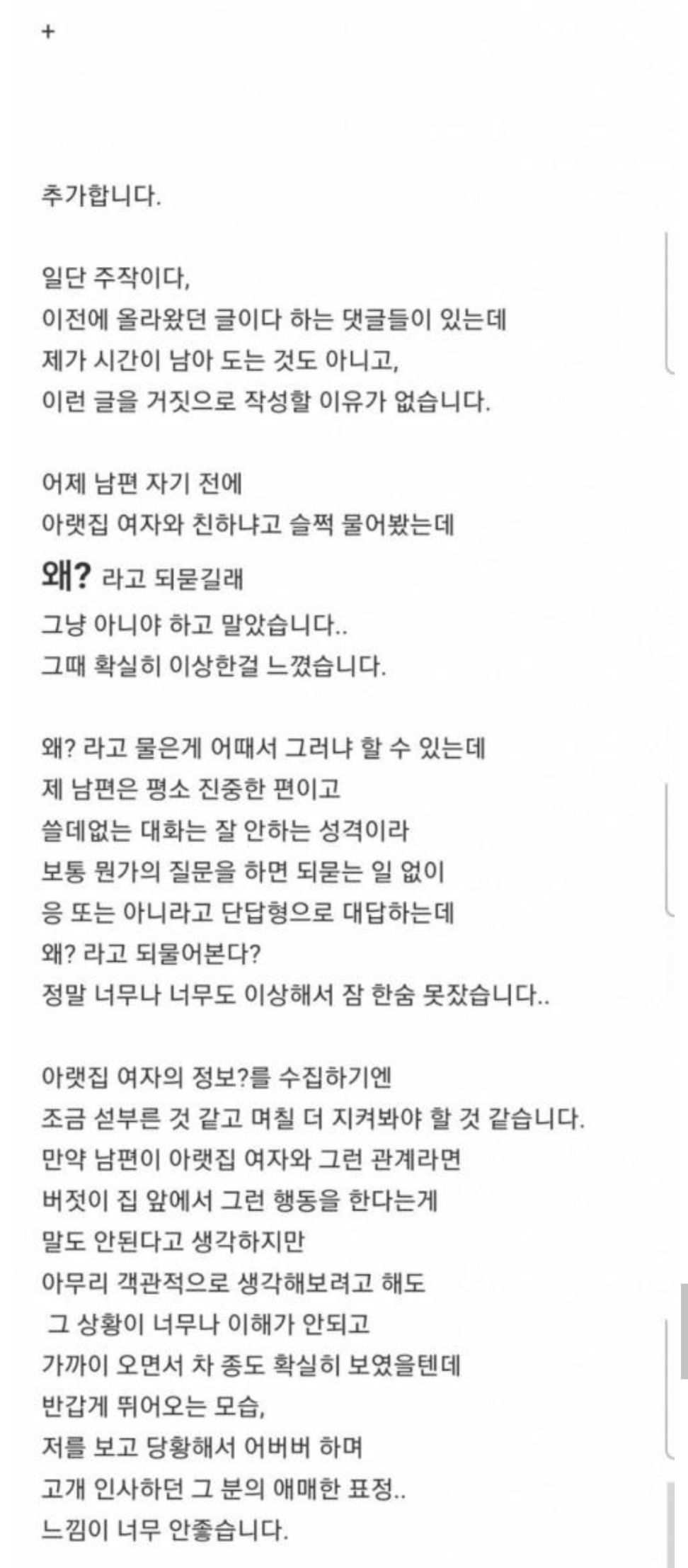 +

추가합니다.

일단 주작이다,
이전에 올라왔던 글이다 하는 댓글들이 있는데
제가 시간이 남아 도는 것도 아니고,
이런 글을 거짓으로 작성할 이유가 없습니다.

어제 남편 자기 전에
아랫집 여자와 친하냐고 슬쩍 물어봤는데
왜? 라고 되묻길래
그냥 아니야 하고 말았습니다..
그때 확실히 이상한걸 느꼈습니다.

왜? 라고 물은게 어때서 그러냐 할 수 있는데
제 남편은 평소 진중한 편이고
쓸데없는 대화는 잘 안하는 성격이라
보통 뭔가의 질문을 하면 되묻는 일 없이
응 또는 아니라고 단답형으로 대답하는데
왜? 라고 되물어본다?
정말 너무나 너무도 이상해서 잠 한숨 못잤습니다..

아랫집 여자의 정보?를 수집하기엔
조금 섣부른 것 같고 며칠 더 지켜봐야 할 것 같습니다.
만약 남편이 아랫집 여자와 그런 관계라면
버젓이 집 앞에서 그런 행동을 한다는게
말도 안된다고 생각하지만
아무리 객관적으로 생각해보려고 해도
그 상황이 너무나 이해가 안되고
가까이 오면서 차 종도 확실히 보였을텐데
반갑게 뛰어오는 모습,
저를 보고 당황해서 어버버 하며
고개 인사하던 그 분의 애매한 표정..
느낌이 너무 안좋습니다.